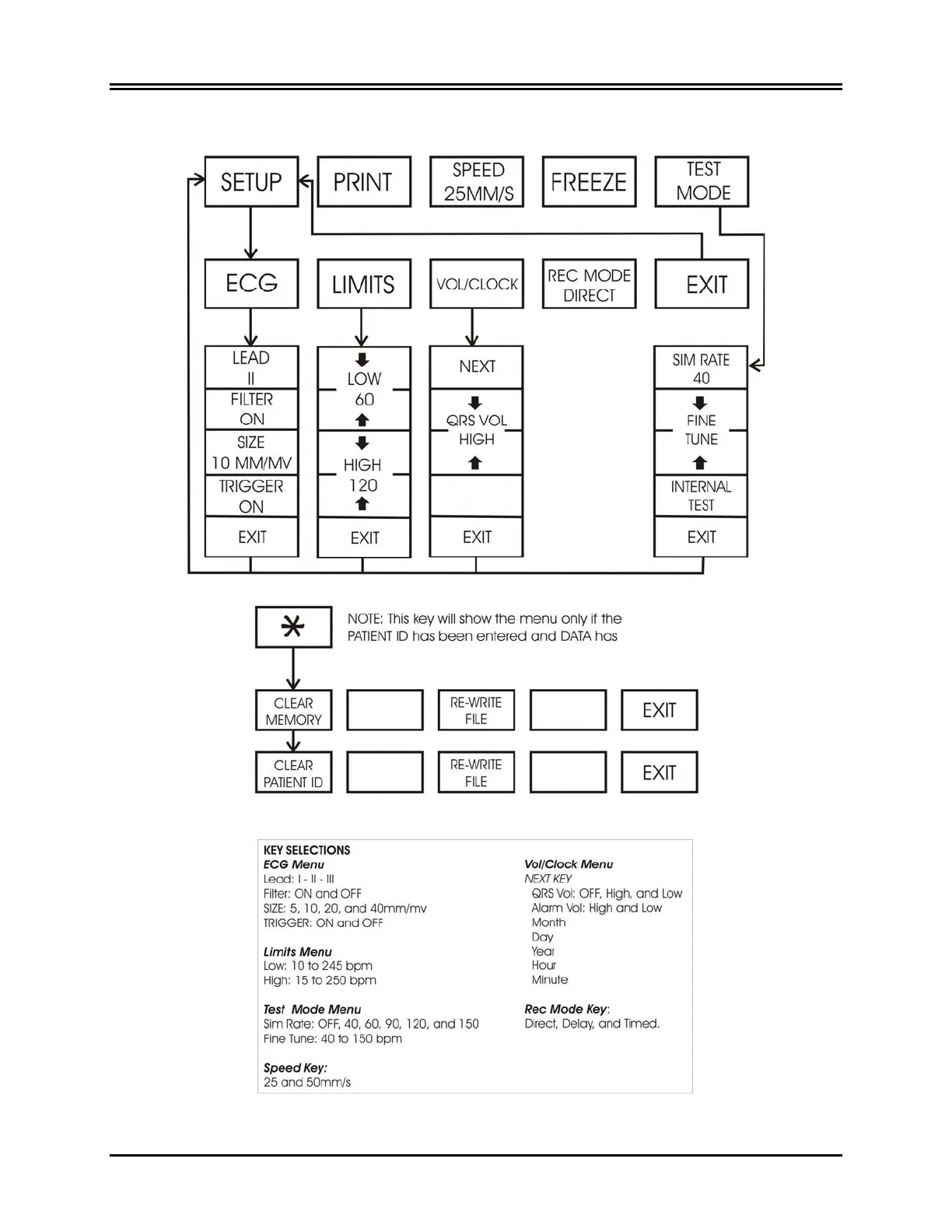 SETUP
PRINT
SPEED 25MM/S
FREEZE
TEST MODE

ECG
LIMITS
VOL/CLOCK
REC MODE DIRECT
EXIT

LEAD II
FILTER ON
SIZE 10 MM/MV
TRIGGER ON
EXIT

LOW 60
HIGH 120
EXIT

NEXT
QRS VOL HIGH
EXIT

SIM RATE 40
FINE TUNE
INTERNAL TEST
EXIT

*

NOTE: This key will show the menu only if the PATIENT ID has been entered and DATA has

CLEAR MEMORY
RE-WRITE FILE
EXIT

CLEAR PATIENT ID
RE-WRITE FILE
EXIT

KEY SELECTIONS
ECG Menu
Lead: I - II - III
Filter: ON and OFF
SIZE: 5, 10, 20, and 40mm/mv
TRIGGER: ON and OFF

Limits Menu
Low: 10 to 245 bpm
High: 15 to 250 bpm

Test Mode Menu
Sim Rate: OFF, 40, 60, 90, 120, and 150
Fine Tune: 40 to 150 bpm

Speed Key:
25 and 50mm/s

Vol/Clock Menu
NEXT KEY
QRS Vol: OFF, High, and Low
Alarm Vol: High and Low
Month
Day
Year
Hour
Minute

Rec Mode Key:
Direct, Delay, and Timed.